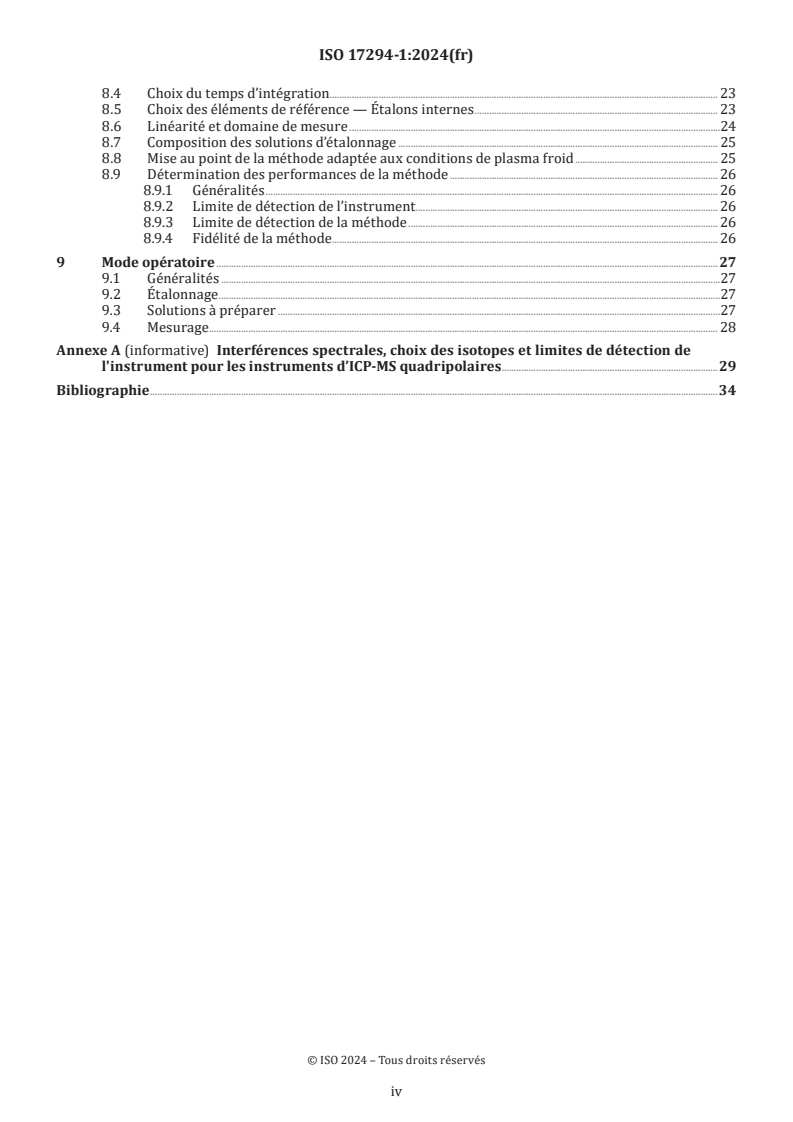 ISO 17294-1:2024(fr)

8.4 Choix du temps d'intégration 23
8.5 Choix des éléments de référence — Étalons internes 23
8.6 Linéarité et domaine de mesure 24
8.7 Composition des solutions d'étalonnage 25
8.8 Mise au point de la méthode adaptée aux conditions de plasma froid 25
8.9 Détermination des performances de la méthode 26
8.9.1 Généralités 26
8.9.2 Limite de détection de l'instrument 26
8.9.3 Limite de détection de la méthode 26
8.9.4 Fidélité de la méthode 26

9 Mode opératoire 27
9.1 Généralités 27
9.2 Étalonnage 27
9.3 Solutions à préparer 27
9.4 Mesurage 28

Annexe A (informative) Interférences spectrales, choix des isotopes et limites de détection de l'instrument pour les instruments d'ICP-MS quadripolaires 29

Bibliographie 34

© ISO 2024 – Tous droits réservés

iv